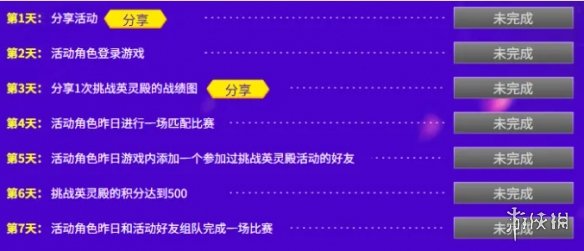 第1天: 分享活动 分享 未完成

第2天: 活动角色登录游戏 未完成

第3天: 分享1次挑战英灵殿的战绩图 分享 未完成

第4天: 活动角色昨日进行一场匹配比赛 未完成

第5天: 活动角色昨日游戏内添加一个参加过挑战英灵殿活动的好友 未完成

第6天: 挑战英灵殿的积分达到500 未完成

第7天: 活动角色昨日和活动好友组队完成一场比赛 未完成

游侠网